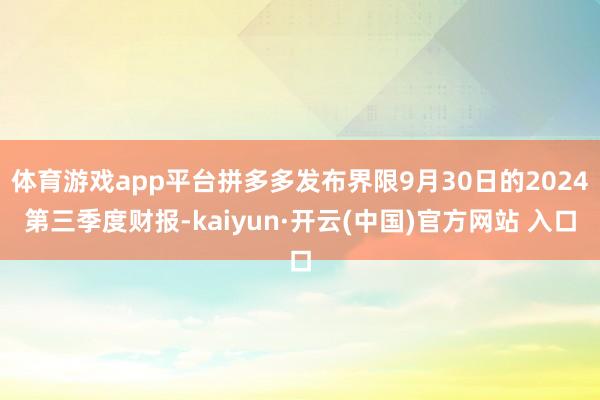 体育游戏app平台拼多多发布界限9月30日的2024第三季度财报-kaiyun·开云(中国)官方网站 入口口